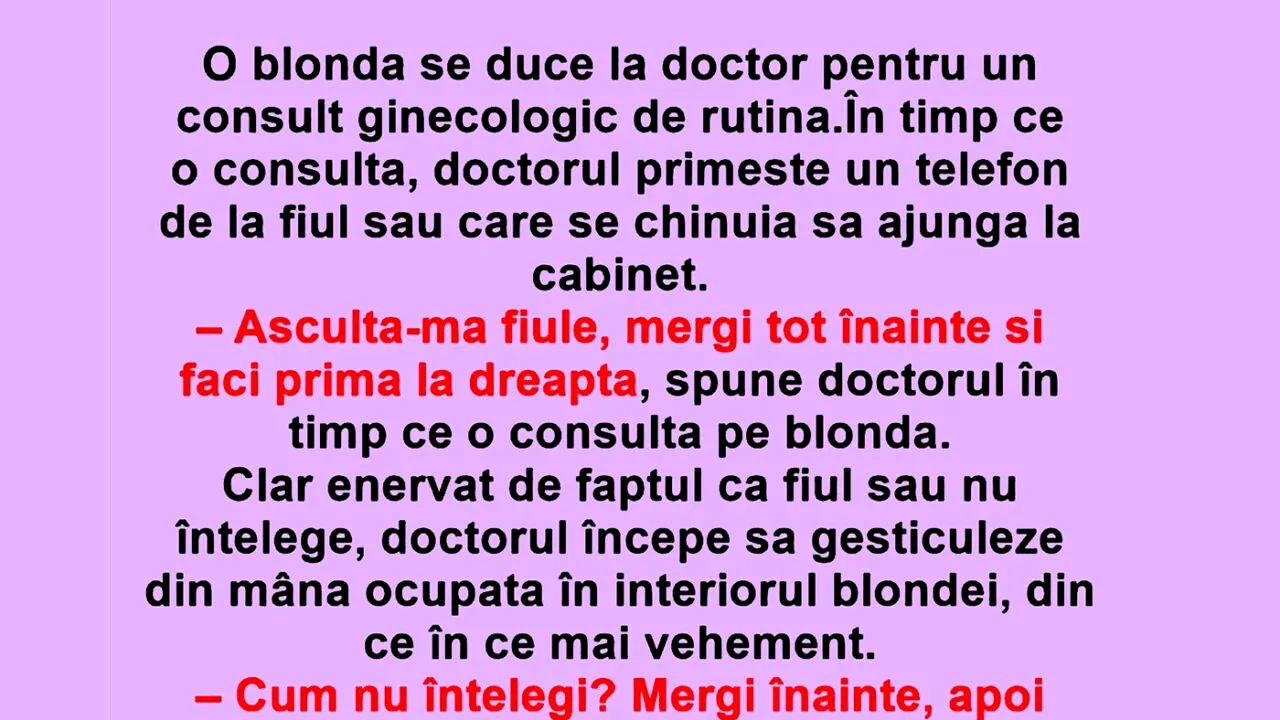 O blonda se duce la doctor pentru un consult ginecologic de rutina.În timp ce o consulta, doctorul primeste un telefon de la fiul sau care se chinuia sa ajunga la cabinet.
– Asculta-ma fiule, mergi tot înainte si faci prima la dreapta, spune doctorul în timp ce o consulta pe blonda.
Clar enervat de faptul ca fiul sau nu întelege, doctorul începe sa gesticuleze din mâna ocupata în interiorul blondei, din ce în ce mai vehement.
– Cum nu întelegi? Mergi înainte, apoi